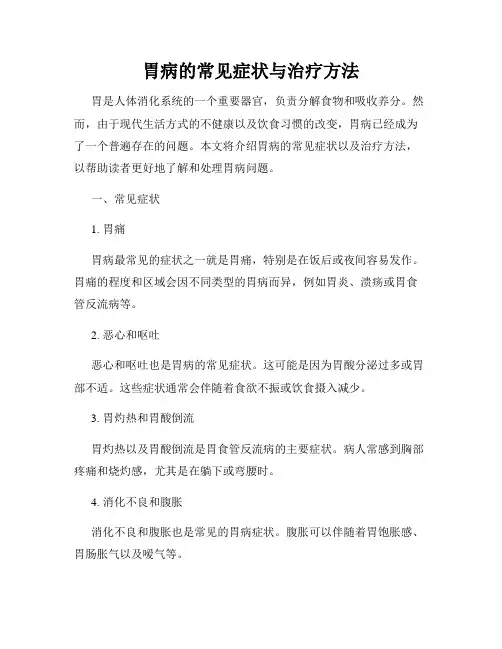 胃病的常见症状与治疗方法

胃是人体消化系统的一个重要器官，负责分解食物和吸收养分。然而，由于现代生活方式的不健康以及饮食习惯的改变，胃病已经成为了一个普遍存在的问题。本文将介绍胃病的常见症状以及治疗方法，以帮助读者更好地了解和处理胃病问题。

一、常见症状

1. 胃痛

胃病最常见的症状之一就是胃痛，特别是在饭后或夜间容易发作。胃痛的程度和区域会因不同类型的胃病而异，例如胃炎、溃疡或胃食管反流病等。

2. 恶心和呕吐

恶心和呕吐也是胃病的常见症状。这可能是因为胃酸分泌过多或胃部不适。这些症状通常会伴随着食欲不振或饮食摄入减少。

3. 胃灼热和胃酸倒流

胃灼热以及胃酸倒流是胃食管反流病的主要症状。病人常感到胸部疼痛和烧灼感，尤其是在躺下或弯腰时。

4. 消化不良和腹胀

消化不良和腹胀也是常见的胃病症状。腹胀可以伴随着胃饱胀感、胃肠胀气以及嗳气等。